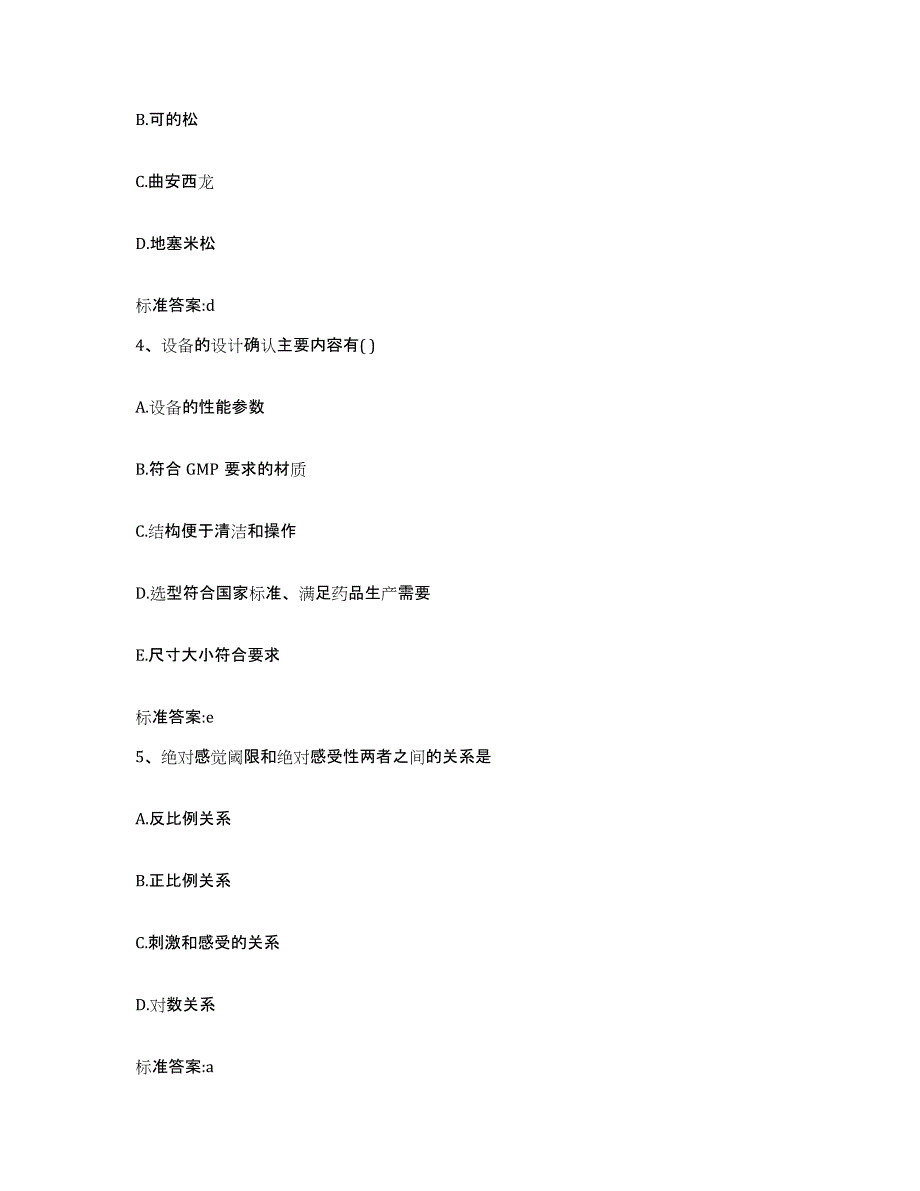 B.可的松

C.曲安西龙

D.地塞米松

标准答案:d

4、设备的设计确认主要内容有( )

A.设备的性能参数

B.符合 GMP 要求的材质

C.结构便于清洁和操作

D.选型符合国家标准、满足药品生产需要

E.尺寸大小符合要求

标准答案:e

5、绝对感觉阈限和绝对感受性两者之间的关系是

A.反比例关系

B.正比例关系

C.刺激和感受的关系

D.对数关系

标准答案:a